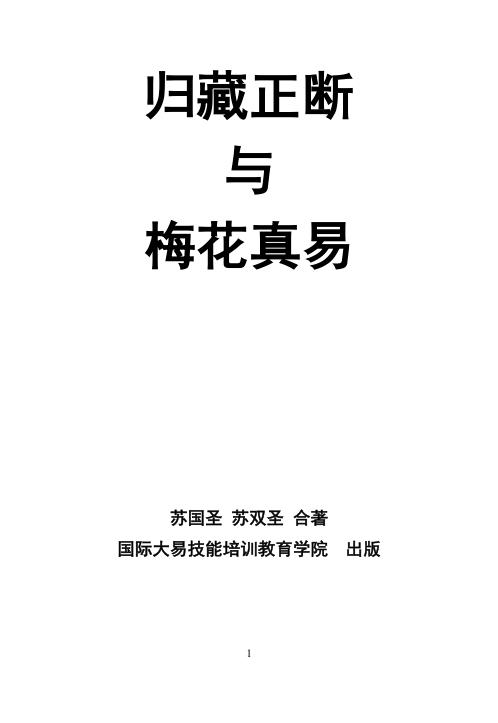 归藏正断
与
梅花真易

苏国圣 苏双圣 合著
国际大易技能培训教育学院 出版

1